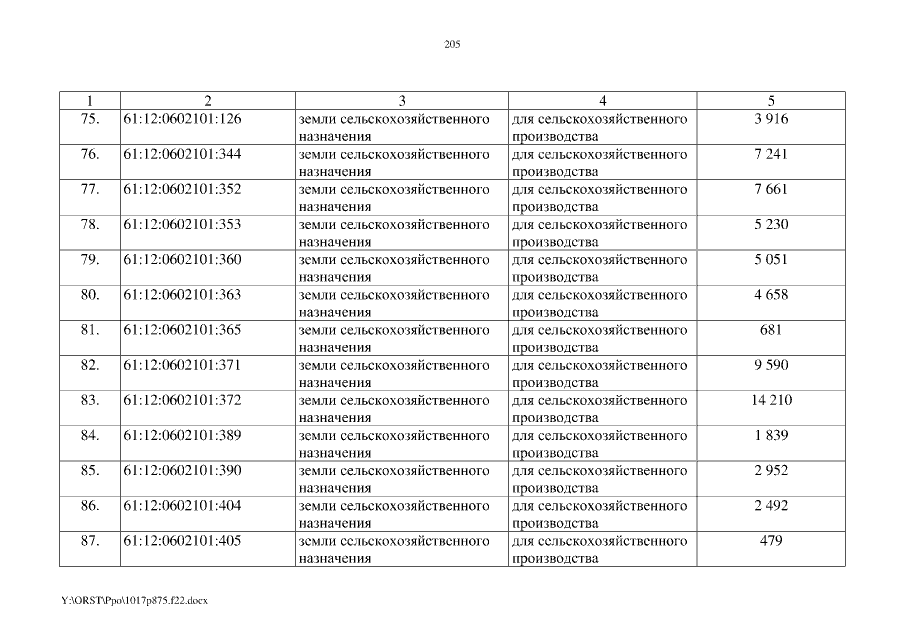 205

| 1 | 2 | 3 | 4 | 5 |
|---|---|---|---|---|
| 75. | 61:12:0602101:126 | земли сельскохозяйственного назначения | для сельскохозяйственного производства | 3 916 |
| 76. | 61:12:0602101:344 | земли сельскохозяйственного назначения | для сельскохозяйственного производства | 7 241 |
| 77. | 61:12:0602101:352 | земли сельскохозяйственного назначения | для сельскохозяйственного производства | 7 661 |
| 78. | 61:12:0602101:353 | земли сельскохозяйственного назначения | для сельскохозяйственного производства | 5 230 |
| 79. | 61:12:0602101:360 | земли сельскохозяйственного назначения | для сельскохозяйственного производства | 5 051 |
| 80. | 61:12:0602101:363 | земли сельскохозяйственного назначения | для сельскохозяйственного производства | 4 658 |
| 81. | 61:12:0602101:365 | земли сельскохозяйственного назначения | для сельскохозяйственного производства | 681 |
| 82. | 61:12:0602101:371 | земли сельскохозяйственного назначения | для сельскохозяйственного производства | 9 590 |
| 83. | 61:12:0602101:372 | земли сельскохозяйственного назначения | для сельскохозяйственного производства | 14 210 |
| 84. | 61:12:0602101:389 | земли сельскохозяйственного назначения | для сельскохозяйственного производства | 1 839 |
| 85. | 61:12:0602101:390 | земли сельскохозяйственного назначения | для сельскохозяйственного производства | 2 952 |
| 86. | 61:12:0602101:404 | земли сельскохозяйственного назначения | для сельскохозяйственного производства | 2 492 |
| 87. | 61:12:0602101:405 | земли сельскохозяйственного назначения | для сельскохозяйственного производства | 479 |

Y:\ORST\Ppo\1017p875.f22.docx